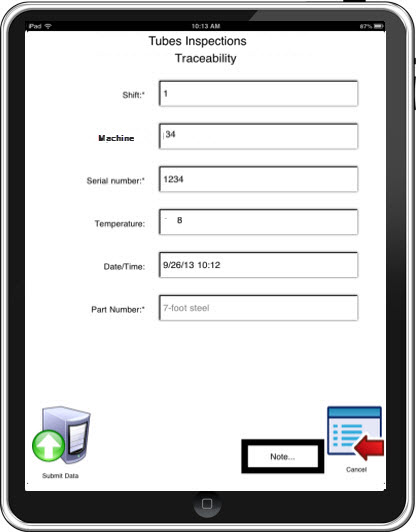 iPad
10:13 AM
87%

Tubes Inspections
Traceability

Shift:* 1

Machine 34

Serial number:* 1234

Temperature: 8

Date/Time: 9/26/13 10:12

Part Number:* 7-foot steel

Submit Data

Note...

Cancel